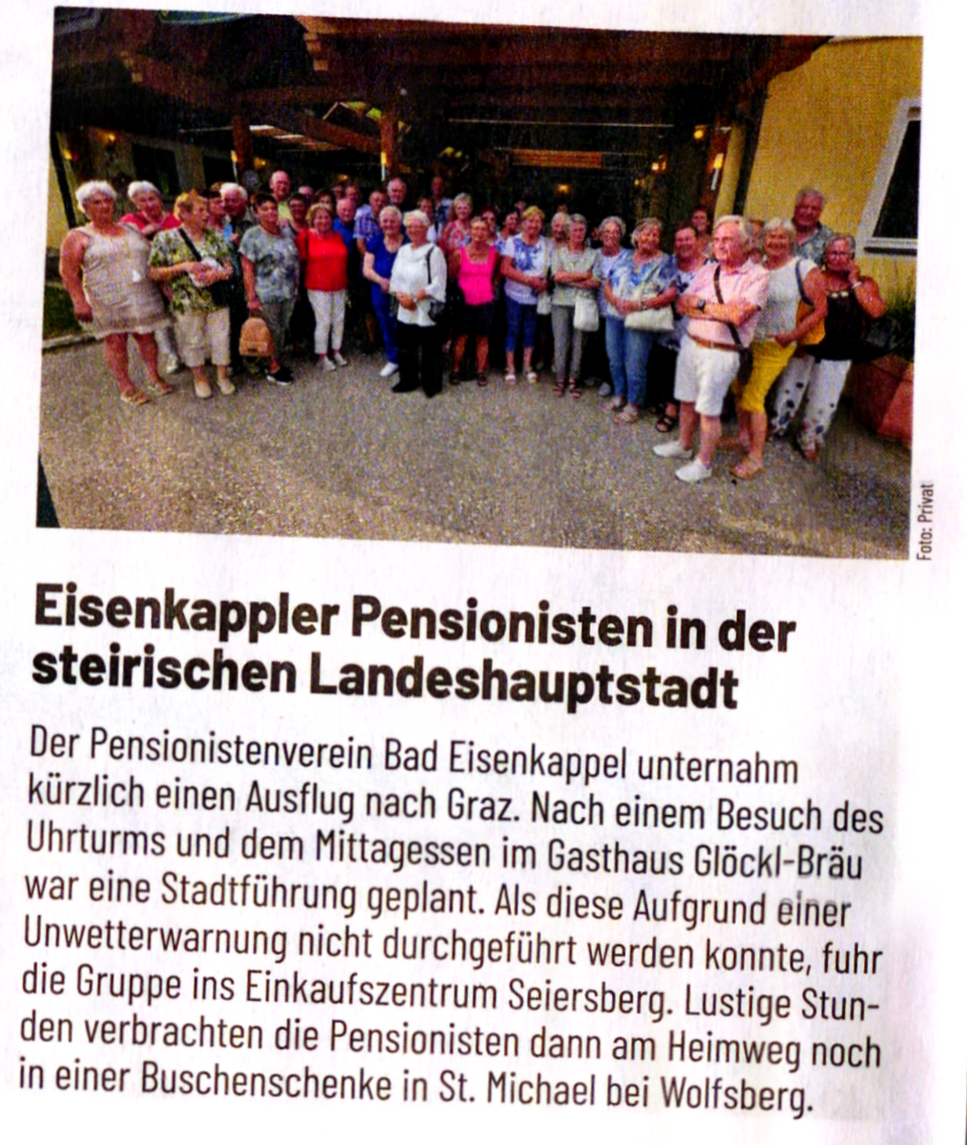 Foto: Privat

Eisenkappler Pensionisten in der steirischen Landeshauptstadt

Der Pensionistenverein Bad Eisenkappel unternahm kürzlich einen Ausflug nach Graz. Nach einem Besuch des Uhrturms und dem Mittagessen im Gasthaus Glöckl-Bräu war eine Stadtführung geplant. Als diese Aufgrund einer Unwetterwarnung nicht durchgeführt werden konnte, fuhr die Gruppe ins Einkaufszentrum Seiersberg. Lustige Stunden verbrachten die Pensionisten dann am Heimweg noch in einer Buschenschenke in St. Michael bei Wolfsberg.